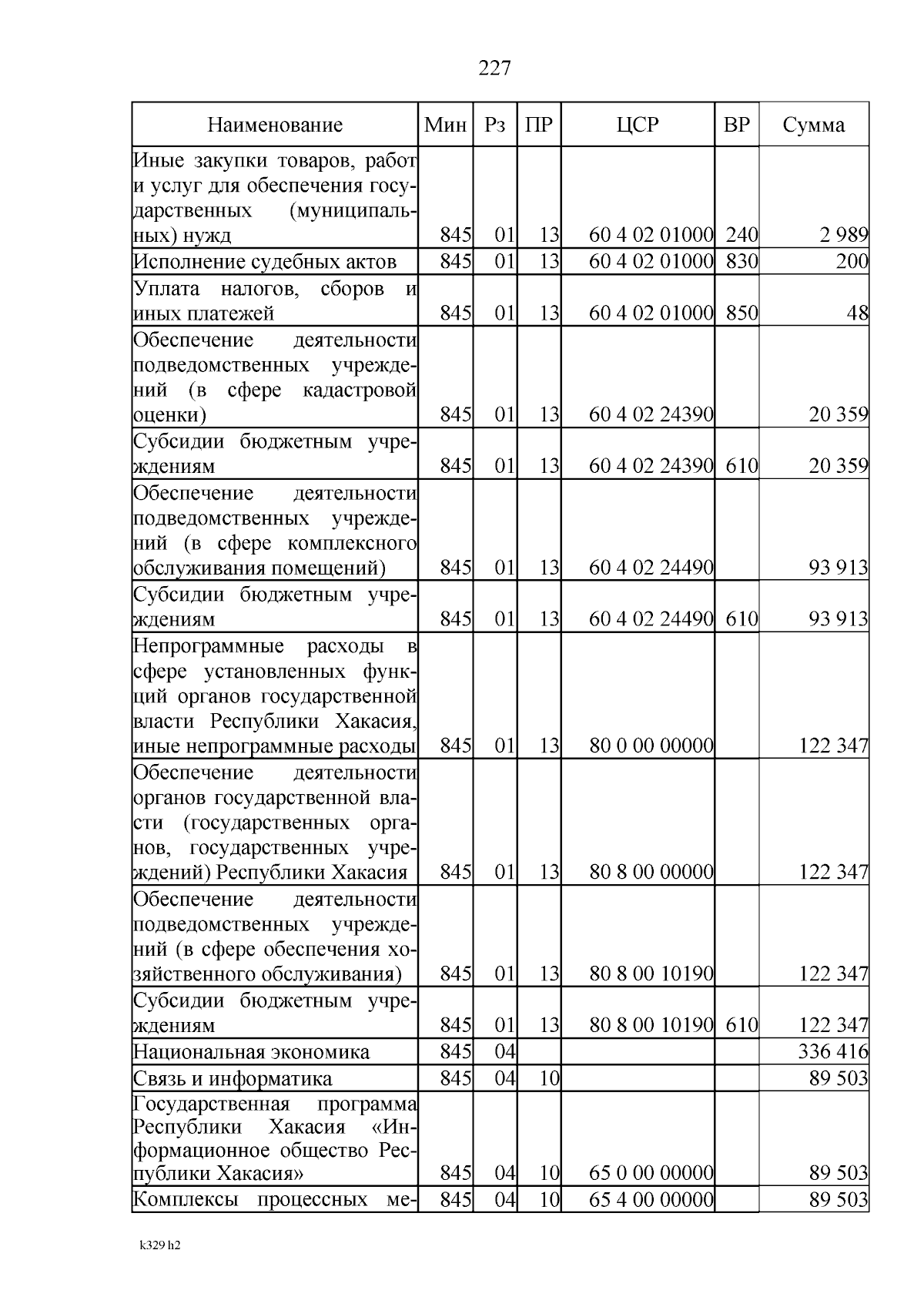 227

| Наименование | Мин | Рз | ПР | ЦСР | ВР | Сумма |
|---|---|---|---|---|---|---|
| Иные закупки товаров, работ и услуг для обеспечения государственных (муниципальных) нужд | 845 | 01 | 13 | 60 4 02 01000 | 240 | 2 989 |
| Исполнение судебных актов | 845 | 01 | 13 | 60 4 02 01000 | 830 | 200 |
| Уплата налогов, сборов и иных платежей | 845 | 01 | 13 | 60 4 02 01000 | 850 | 48 |
| Обеспечение деятельности подведомственных учреждений (в сфере кадастровой оценки) | 845 | 01 | 13 | 60 4 02 24390 | | 20 359 |
| Субсидии бюджетным учреждениям | 845 | 01 | 13 | 60 4 02 24390 | 610 | 20 359 |
| Обеспечение деятельности подведомственных учреждений (в сфере комплексного обслуживания помещений) | 845 | 01 | 13 | 60 4 02 24490 | | 93 913 |
| Субсидии бюджетным учреждениям | 845 | 01 | 13 | 60 4 02 24490 | 610 | 93 913 |
| Непрограммные расходы в сфере установленных функций органов государственной власти Республики Хакасия, иные непрограммные расходы | 845 | 01 | 13 | 80 0 00 00000 | | 122 347 |
| Обеспечение деятельности органов государственной власти (государственных органов, государственных учреждений) Республики Хакасия | 845 | 01 | 13 | 80 8 00 00000 | | 122 347 |
| Обеспечение деятельности подведомственных учреждений (в сфере обеспечения хозяйственного обслуживания) | 845 | 01 | 13 | 80 8 00 10190 | | 122 347 |
| Субсидии бюджетным учреждениям | 845 | 01 | 13 | 80 8 00 10190 | 610 | 122 347 |
| Национальная экономика | 845 | 04 | | | | 336 416 |
| Связь и информатика | 845 | 04 | 10 | | | 89 503 |
| Государственная программа Республики Хакасия «Информационное общество Республики Хакасия» | 845 | 04 | 10 | 65 0 00 00000 | | 89 503 |
| Комплексы процессных ме- | 845 | 04 | 10 | 65 4 00 00000 | | 89 503 |

k329 h2